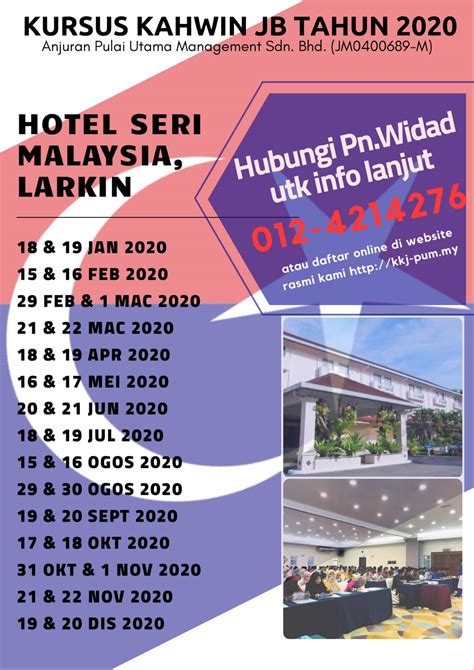 KURSUS KAHWIN JB TAHUN 2020
Anjuran Pulai Utama Management Sdn. Bhd. (JM0400689-M)

HOTEL SERI MALAYSIA, LARKIN

Hubungi Pn.Widad utk info lanjut
012-4214276
atau daftar online di website rasmi kami http://kkj-pum.my

18 & 19 JAN 2020
15 & 16 FEB 2020
29 FEB & 1 MAC 2020
21 & 22 MAC 2020
18 & 19 APR 2020
16 & 17 MEI 2020
20 & 21 JUN 2020
18 & 19 JUL 2020
15 & 16 OGOS 2020
29 & 30 OGOS 2020
19 & 20 SEPT 2020
17 & 18 OKT 2020
31 OKT & 1 NOV 2020
21 & 22 NOV 2020
19 & 20 DIS 2020